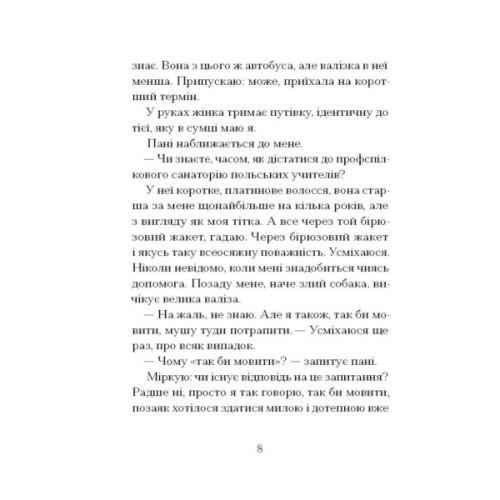 знає. Вона з цього ж автобуса, але валізка в неї менша. Припускаю: може, приїхала на коротший термін.

У руках жінка тримає путівку, ідентичну до тієї, яку в сумці маю я.

Пані наближається до мене.

— Чи знаєте, часом, як дістатися до профспілкового санаторію польських учителів?

У неї коротке, платинове волосся, вона старша за мене щонайбільше на кілька років, але з вигляду як моя тітка. А все через той бірюзовий жакет, гадаю. Через бірюзовий жакет і якусь таку всеосяжну поважність. Усміхаюся. Ніколи невідомо, коли мені знадобиться чиясь допомога. Позаду мене, наче злий собака, вичікує велика валіза.

— На жаль, не знаю. Але я також, так би мовити, мушу туди потрапити. — Усміхаюся ще раз, про всяк випадок.

— Чому «так би мовити»? — запитує пані.

Міркую: чи існує відповідь на це запитання? Радше ні, просто я так говорю, так би мовити, позаяк хотілося здатися милою і дотепною вже

8